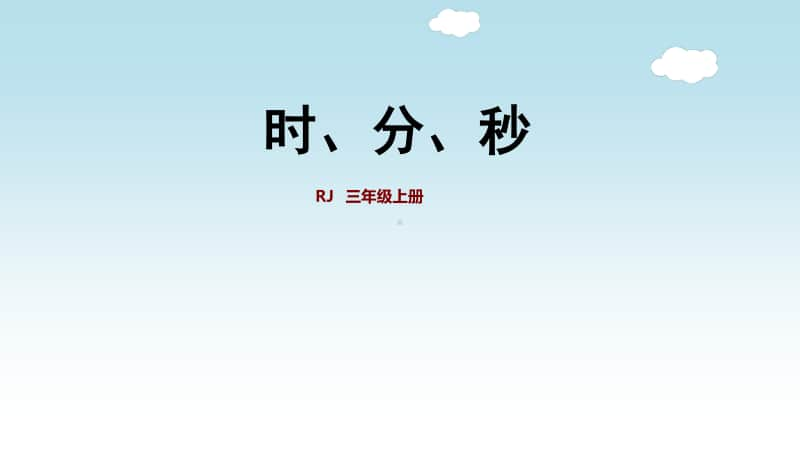 时、分、秒

RJ 三年级上册